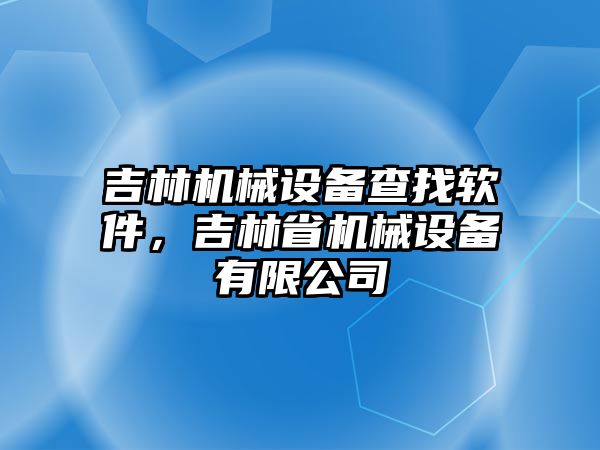 吉林机械设备查找软件，吉林省机械设备有限公司